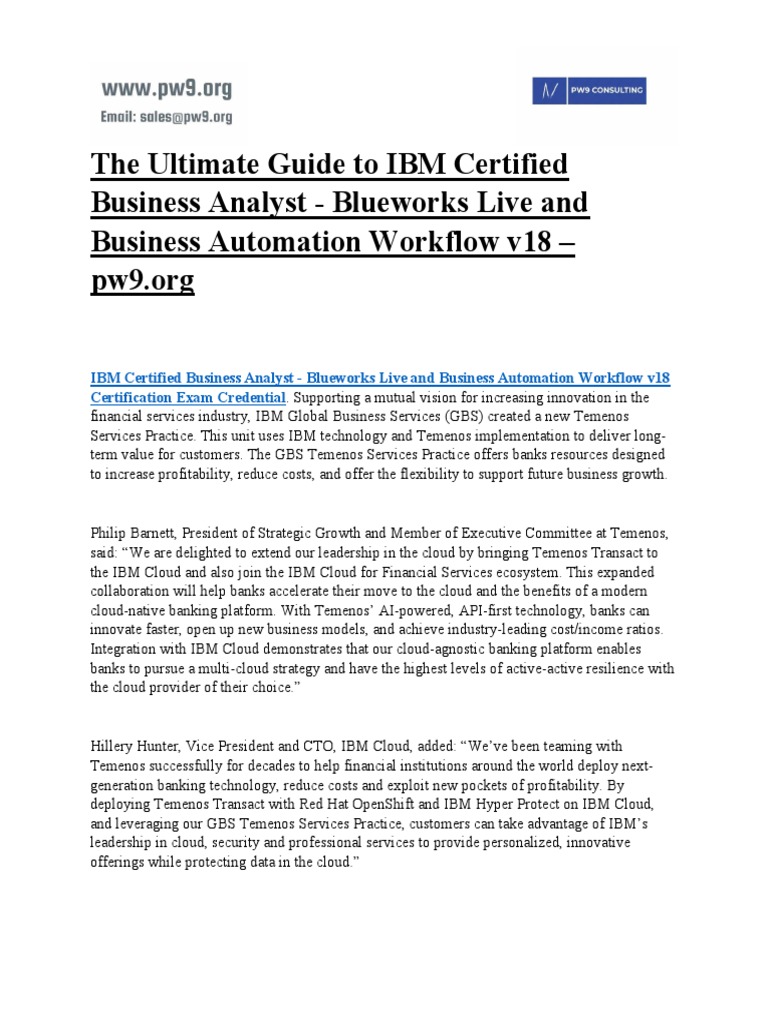 www.pw9.org
Email: sales@pw9.org

PW9 CONSULTING

The Ultimate Guide to IBM Certified Business Analyst - Blueworks Live and Business Automation Workflow v18 – pw9.org

IBM Certified Business Analyst - Blueworks Live and Business Automation Workflow v18 Certification Exam Credential. Supporting a mutual vision for increasing innovation in the financial services industry, IBM Global Business Services (GBS) created a new Temenos Services Practice. This unit uses IBM technology and Temenos implementation to deliver long-term value for customers. The GBS Temenos Services Practice offers banks resources designed to increase profitability, reduce costs, and offer the flexibility to support future business growth.

Philip Barnett, President of Strategic Growth and Member of Executive Committee at Temenos, said: “We are delighted to extend our leadership in the cloud by bringing Temenos Transact to the IBM Cloud and also join the IBM Cloud for Financial Services ecosystem. This expanded collaboration will help banks accelerate their move to the cloud and the benefits of a modern cloud-native banking platform. With Temenos’ AI-powered, API-first technology, banks can innovate faster, open up new business models, and achieve industry-leading cost/income ratios. Integration with IBM Cloud demonstrates that our cloud-agnostic banking platform enables banks to pursue a multi-cloud strategy and have the highest levels of active-active resilience with the cloud provider of their choice.”

Hillery Hunter, Vice President and CTO, IBM Cloud, added: “We’ve been teaming with Temenos successfully for decades to help financial institutions around the world deploy next-generation banking technology, reduce costs and exploit new pockets of profitability. By deploying Temenos Transact with Red Hat OpenShift and IBM Hyper Protect on IBM Cloud, and leveraging our GBS Temenos Services Practice, customers can take advantage of IBM’s leadership in cloud, security and professional services to provide personalized, innovative offerings while protecting data in the cloud.”